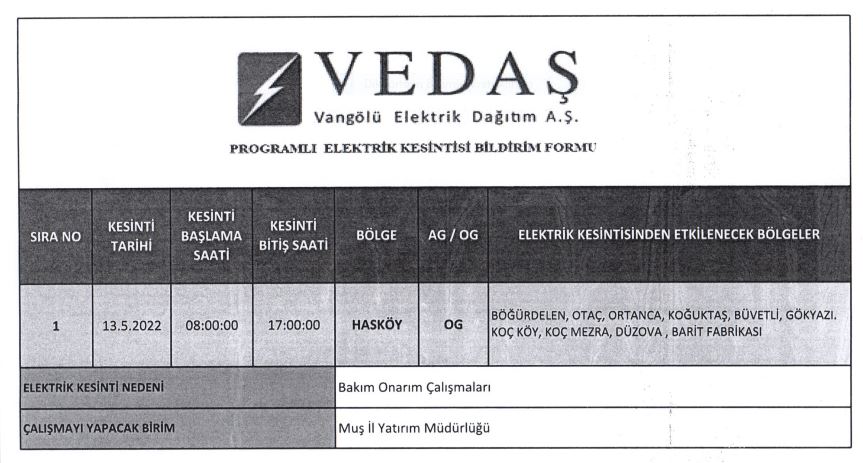 VEDAŞ
Vangölü Elektrik Dağıtım A.Ş.

PROGRAMLI ELEKTRİK KESİNTİSİ BİLDİRİM FORMU

| SIRA NO | KESİNTİ TARİHİ | KESİNTİ BAŞLAMA SAATİ | KESİNTİ BİTİŞ SAATİ | BÖLGE | AG / OG | ELEKTRİK KESİNTİSİNDEN ETKİLENECEK BÖLGELER |
|---|---|---|---|---|---|---|
| 1 | 13.5.2022 | 08:00:00 | 17:00:00 | HASKÖY | OG | BÖĞÜRDELEN, OTAÇ, ORTANCA, KOĞUKTAŞ, BÜVETLİ, GÖKYAZI. KOÇ KÖY, KOÇ MEZRA, DÜZOVA , BARİT FABRİKASI |

| ELEKTRİK KESİNTİ NEDENİ | Bakım Onarım Çalışmaları |
|---|---|
| ÇALIŞMAYI YAPACAK BİRİM | Muş İl Yatırım Müdürlüğü |